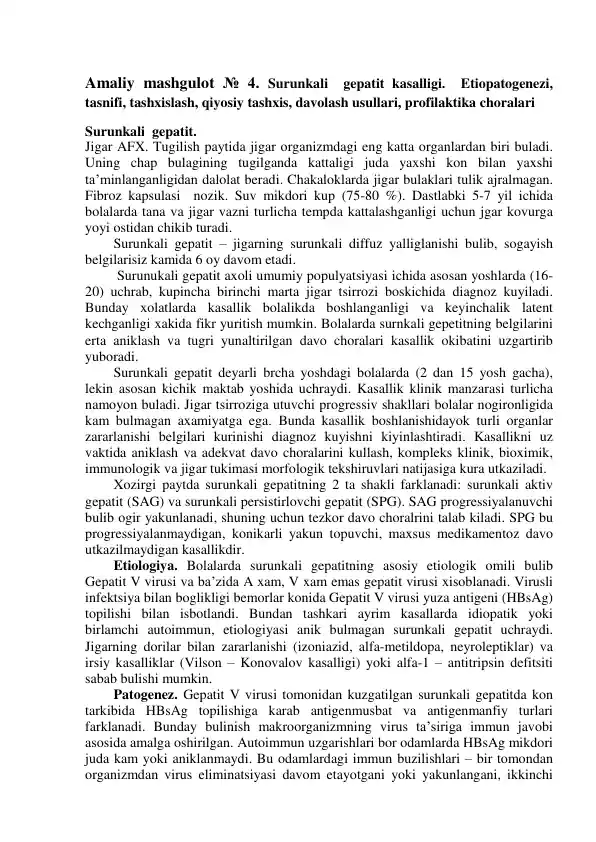 Amaliy mashgulot № 4. Surunkali gepatit kasalligi. Etiopatogenezi, tasnifi, tashxislash, qiyosiy tashxis, davolash usullari, profilaktika choralari

Surunkali gepatit.
Jigar AFX. Tugilish paytida jigar organizmdagi eng katta organlardan biri buladi. Uning chap bulagining tugilganda kattaligi juda yaxshi kon bilan yaxshi ta'minlanganligidan dalolat beradi. Chakaloklarda jigar bulaklari tulik ajralmagan. Fibroz kapsulasi nozik. Suv mikdori kup (75-80 %). Dastlabki 5-7 yil ichida bolalarda tana va jigar vazni turlicha tempda kattalashganligi uchun jgar kovurga yoyi ostidan chikib turadi.

Surunkali gepatit – jigarning surunkali diffuz yalliglanishi bulib, sogayish belgilarisiz kamida 6 oy davom etadi.

Surunukali gepatit axoli umumiy populyatsiyasi ichida asosan yoshlarda (16-20) uchrab, kupincha birinchi marta jigar tsirrozi boskichida diagnoz kuyiladi. Bunday xolatlarda kasallik bolalikda boshlanganligi va keyinchalik latent kechganligi xakida fikr yuritish mumkin. Bolalarda surnkali gepetitning belgilarini erta aniklash va tugri yunaltirilgan davo choralari kasallik okibatini uzgartirib yuboradi.

Surunkali gepatit deyarli brcha yoshdagi bolalarda (2 dan 15 yosh gacha), lekin asosan kichik maktab yoshida uchraydi. Kasallik klinik manzarasi turlicha namoyon buladi. Jigar tsirroziga utuvchi progressiv shakllari bolalar nogironligida kam bulmagan axamiyatga ega. Bunda kasallik boshlanishidayok turli organlar zararlanishi belgilari kurinishi diagnoz kuyishni kiyinlashtiradi. Kasallikni uz vaktida aniklash va adekvat davo choralarini kullash, kompleks klinik, bioximik, immunologik va jigar tukimasi morfologik tekshiruvlari natijasiga kura utkaziladi.

Xozirgi paytda surunkali gepatitning 2 ta shakli farklanadi: surunkali aktiv gepatit (SAG) va surunkali persistirlovchi gepatit (SPG). SAG progressiyalanuvchi bulib ogir yakunlanadi, shuning uchun tezkor davo choralrini talab kiladi. SPG bu progressiyalanmaydigan, konikarli yakun topuvchi, maxsus medikamentoz davo utkazilmaydigan kasallikdir.

Etiologiya. Bolalarda surunkali gepatitning asosiy etiologik omili bulib Gepatit V virusi va ba'zida A xam, V xam emas gepatit virusi xisoblanadi. Virusli infektsiya bilan boglikligi bemorlar konida Gepatit V virusi yuza antigeni (HBsAg) topilishi bilan isbotlandi. Bundan tashkari ayrim kasallarda idiopatik yoki birlamchi autoimmun, etiologiyasi anik bulmagan surunkali gepatit uchraydi. Jigarning dorilar bilan zararlanishi (izoniazid, alfa-metildopa, neyroleptiklar) va irsiy kasalliklar (Vilson – Konovalov kasalligi) yoki alfa-1 – antitripsin defitsiti sabab bulishi mumkin.

Patogenez. Gepatit V virusi tomonidan kuzgatilgan surunkali gepatitda kon tarkibida HBsAg topilishiga karab antigenmusbat va antigenmanfiy turlari farklanadi. Bunday bulinish makroorganizmning virus ta'siriga immun javobi asosida amalga oshirilgan. Autoimmun uzgarishlari bor odamlarda HBsAg mikdori juda kam yoki aniklanmaydi. Bu odamlardagi immun buzilishlari – bir tomondan organizmdan virus eliminatsiyasi davom etayotgani yoki yakunlangani, ikkinchi